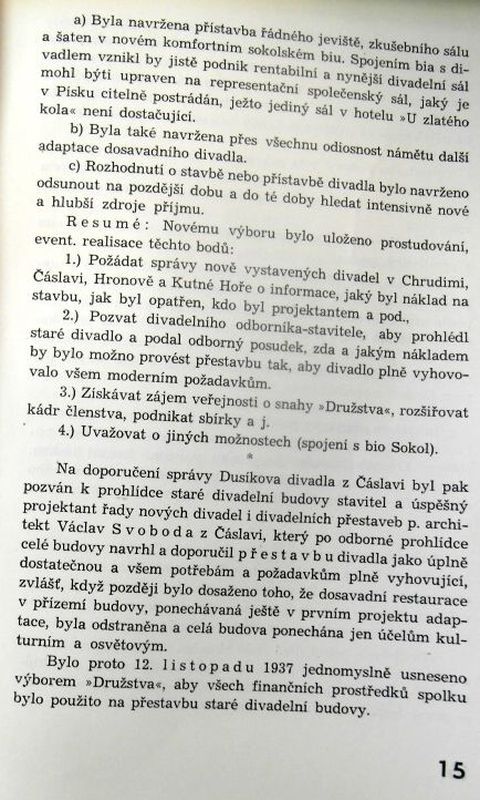 a) Byla navržena přístavba řádného jeviště, zkušebního sálu a šaten v novém komfortním sokolském biu. Spojením bia s divadlem vznikl by jistě podnik rentabilní a nynější divadelní sál mohl býti upraven na representační společenský sál, jaký je v Písku citelně postrádán, ježto jediný sál v hotelu »U zlatého kola« není dostačující.

b) Byla také navržena přes všechnu odiosnost námětu další adaptace dosavadního divadla.

c) Rozhodnutí o stavbě nebo přístavbě divadla bylo navrženo odsunout na pozdější dobu a do té doby hledat intensivně nové a hlubší zdroje příjmu.

Resumé: Novému výboru bylo uloženo prostudování, event. realisace těchto bodů:

1.) Požádat správy nově vystavených divadel v Chrudimi, Čáslavi, Hronově a Kutné Hoře o informace, jaký byl náklad na stavbu, jak byl opatřen, kdo byl projektantem a pod.,

2.) Pozvat divadelního odborníka-stavitele, aby prohlédl staré divadlo a podal odborný posudek, zda a jakým nákladem by bylo možno provést přestavbu tak, aby divadlo plně vyhovovalo všem moderním požadavkům.

3.) Získávat zájem veřejnosti o snahy »Družstva«, rozšiřovat kádr členstva, podnikat sbírky a j.

4.) Uvažovat o jiných možnostech (spojení s bio Sokol).

*

Na doporučení správy Dusíkova divadla z Čáslavi byl pak pozván k prohlídce staré divadelní budovy stavitel a úspěšný projektant řady nových divadel i divadelních přestaveb p. architekt Václav Svoboda z Čáslavi, který po odborné prohlídce celé budovy navrhl a doporučil přestavbu divadla jako úplně dostatečnou a všem potřebám a požadavkům plně vyhovující, zvlášť, když později bylo dosaženo toho, že dosavadní restaurace v přízemí budovy, ponechávaná ještě v prvním projektu adaptace, byla odstraněna a celá budova ponechána jen účelům kulturním a osvětovým.

Bylo proto 12. listopadu 1937 jednomyslně usneseno výborem »Družstva«, aby všech finančních prostředků spolku bylo použito na přestavbu staré divadelní budovy.

15